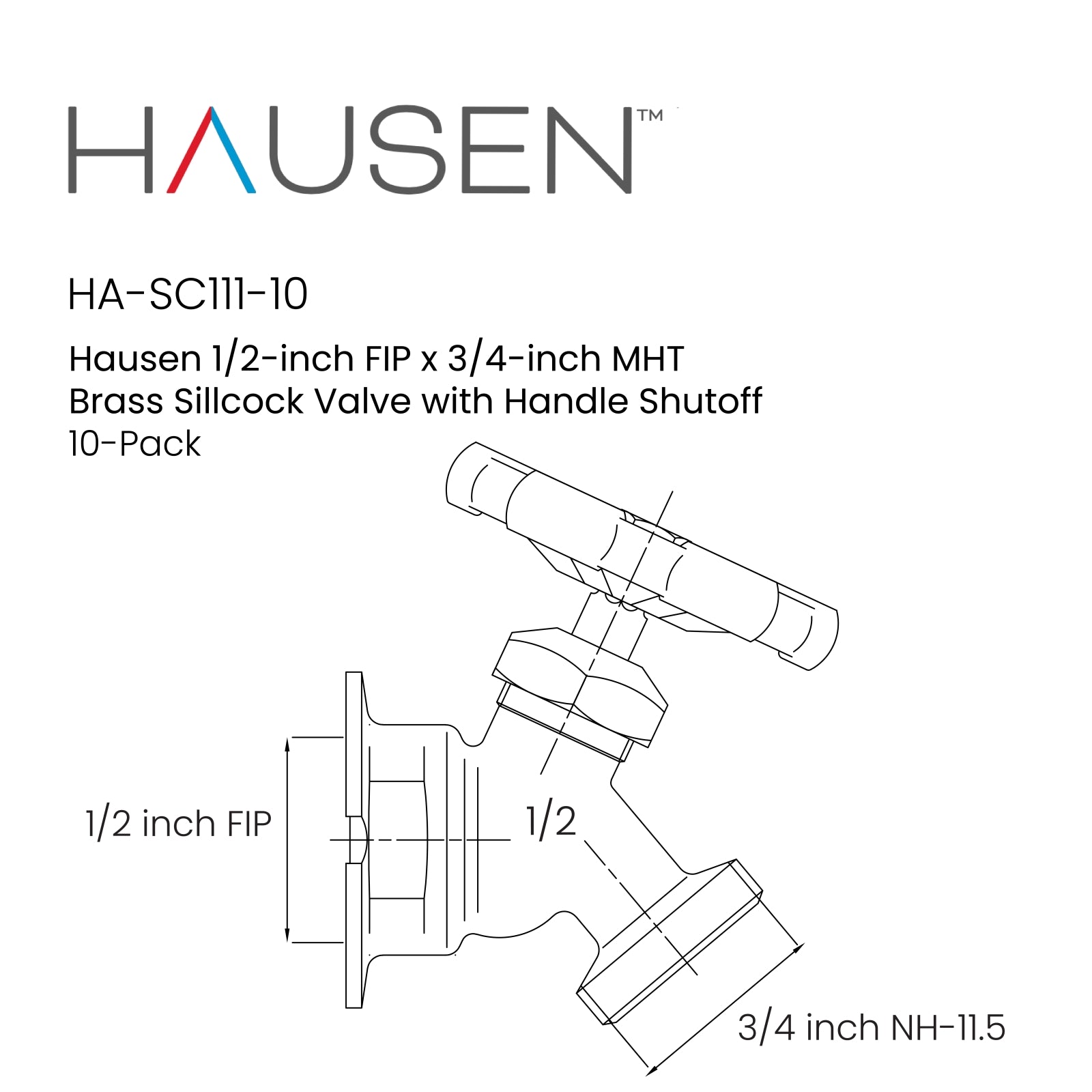 HAUSEN™

HA-SC111-10

Hausen 1/2-inch FIP x 3/4-inch MHT
Brass Sillcock Valve with Handle Shutoff
10-Pack

1/2 inch FIP

1/2

3/4 inch NH-11.5